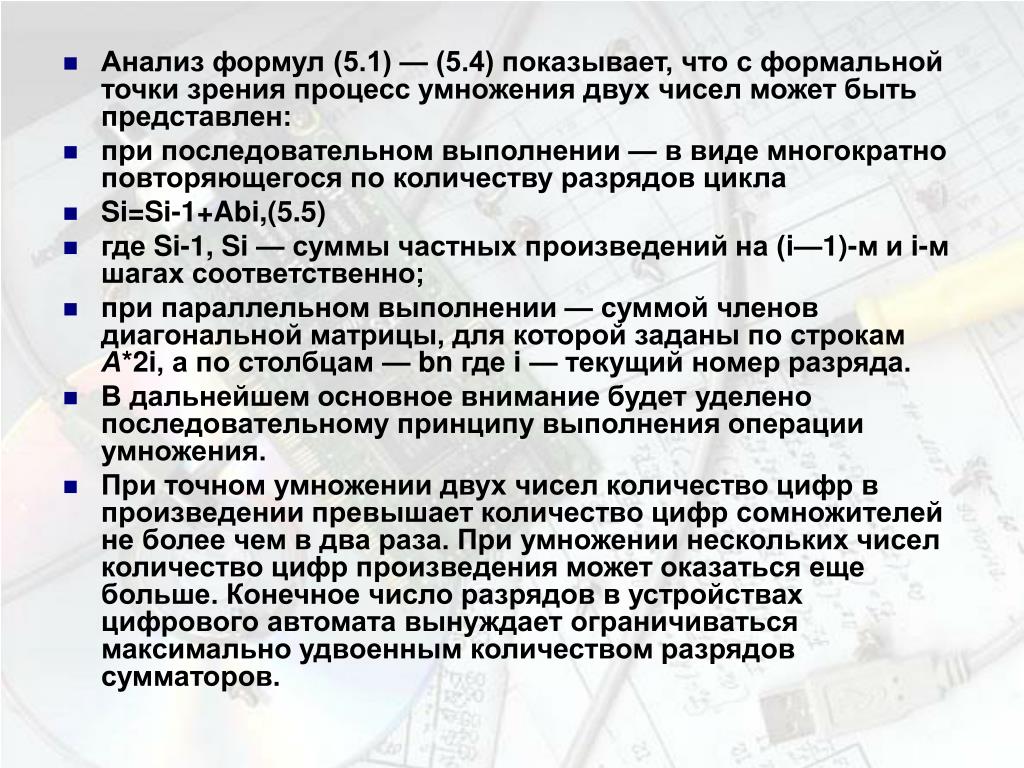 Анализ формул (5.1) — (5.4) показывает, что с формальной точки зрения процесс умножения двух чисел может быть представлен:

при последовательном выполнении — в виде многократно повторяющегося по количеству разрядов цикла

Si=Si-1+Abi,(5.5)

где Si-1, Si — суммы частных произведений на (i—1)-м и i-м шагах соответственно;

при параллельном выполнении — суммой членов диагональной матрицы, для которой заданы по строкам A*2i, а по столбцам — bn где i — текущий номер разряда.

В дальнейшем основное внимание будет уделено последовательному принципу выполнения операции умножения.

При точном умножении двух чисел количество цифр в произведении превышает количество цифр сомножителей не более чем в два раза. При умножении нескольких чисел количество цифр произведения может оказаться еще больше. Конечное число разрядов в устройствах цифрового автомата вынуждает ограничиваться максимально удвоенным количеством разрядов сумматоров.